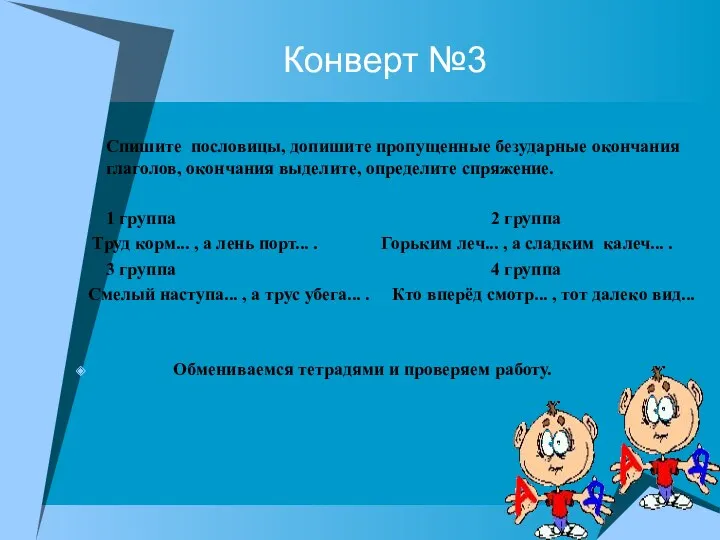 Конверт №3

Спишите пословицы, допишите пропущенные безударные окончания глаголов, окончания выделите, определите спряжение.

1 группа
Труд корм... , а лень порт... .

2 группа
Горьким леч... , а сладким калеч... .

3 группа
Смелый наступа... , а трус убега... .

4 группа
Кто вперёд смотр... , тот далеко вид...

Обмениваемся тетрадями и проверяем работу.

А Я А Я